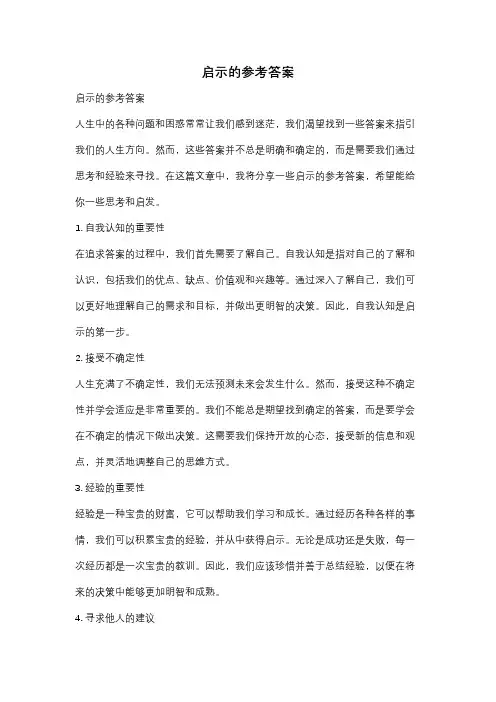 启示的参考答案

启示的参考答案

人生中的各种问题和困惑常常让我们感到迷茫，我们渴望找到一些答案来指引我们的人生方向。然而，这些答案并不总是明确和确定的，而是需要我们通过思考和经验来寻找。在这篇文章中，我将分享一些启示的参考答案，希望能给你一些思考和启发。

1. 自我认知的重要性

在追求答案的过程中，我们首先需要了解自己。自我认知是指对自己的了解和认识，包括我们的优点、缺点、价值观和兴趣等。通过深入了解自己，我们可以更好地理解自己的需求和目标，并做出更明智的决策。因此，自我认知是启示的第一步。

2. 接受不确定性

人生充满了不确定性，我们无法预测未来会发生什么。然而，接受这种不确定性并学会适应是非常重要的。我们不能总是期望找到确定的答案，而是要学会在不确定的情况下做出决策。这需要我们保持开放的心态，接受新的信息和观点，并灵活地调整自己的思维方式。

3. 经验的重要性

经验是一种宝贵的财富，它可以帮助我们学习和成长。通过经历各种各样的事情，我们可以积累宝贵的经验，并从中获得启示。无论是成功还是失败，每一次经历都是一次宝贵的教训。因此，我们应该珍惜并善于总结经验，以便在将来的决策中能够更加明智和成熟。

4. 寻求他人的建议